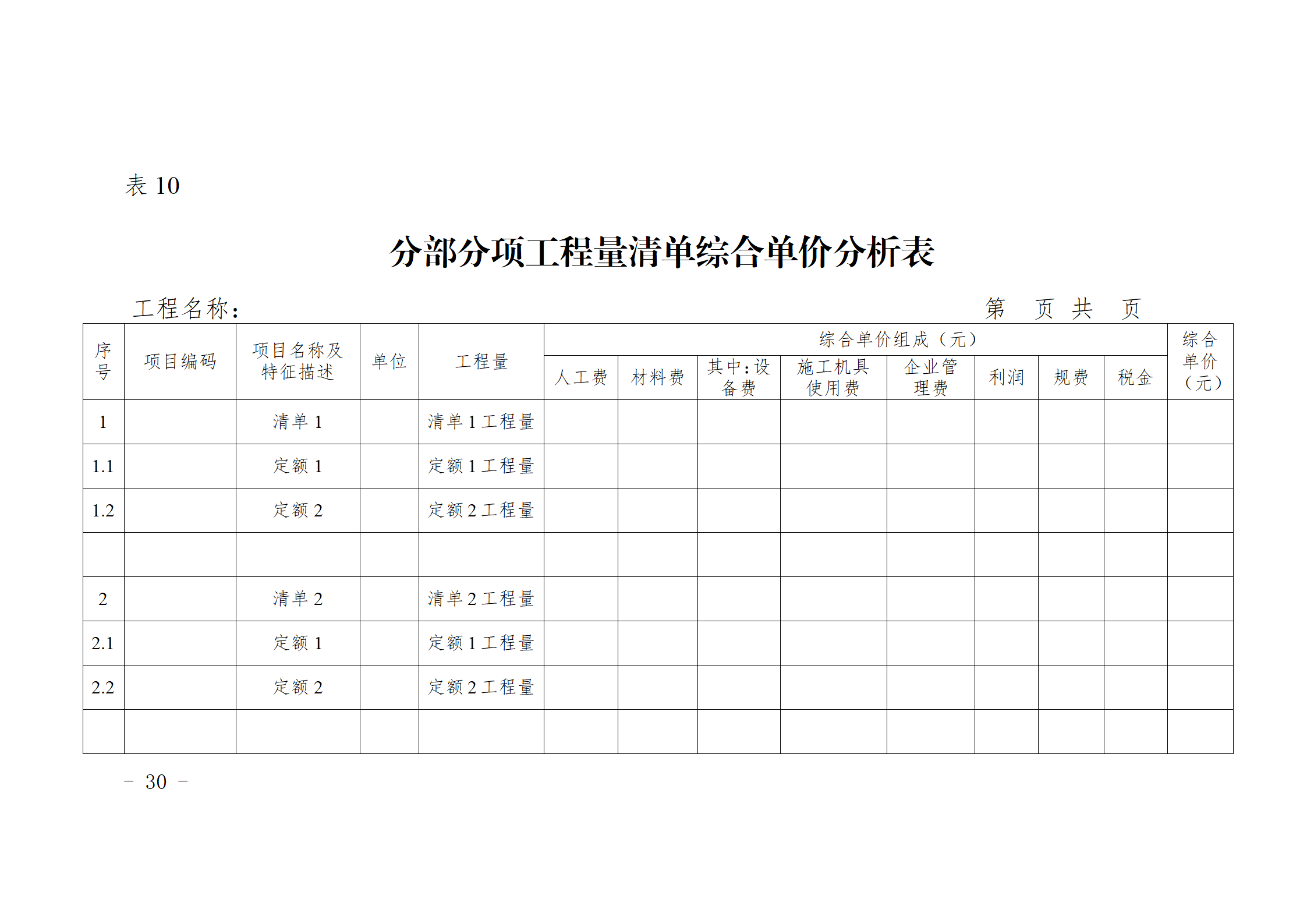 表 10

分部分项工程量清单综合单价分析表

工程名称：　　　　　　　　　　　　　　　　　　　　　　　　　　第　页 共　页

| 序号 | 项目编码 | 项目名称及特征描述 | 单位 | 工程量 | 综合单价组成（元） | | | | | | | | 综合单价（元） |
|---|---|---|---|---|---|---|---|---|---|---|---|---|---|
| | | | | | 人工费 | 材料费 | 其中：设备费 | 施工机具使用费 | 企业管理费 | 利润 | 规费 | 税金 | |
| 1 | | 清单 1 | | 清单 1 工程量 | | | | | | | | | |
| 1.1 | | 定额 1 | | 定额 1 工程量 | | | | | | | | | |
| 1.2 | | 定额 2 | | 定额 2 工程量 | | | | | | | | | |
| | | | | | | | | | | | | | |
| 2 | | 清单 2 | | 清单 2 工程量 | | | | | | | | | |
| 2.1 | | 定额 1 | | 定额 1 工程量 | | | | | | | | | |
| 2.2 | | 定额 2 | | 定额 2 工程量 | | | | | | | | | |
| | | | | | | | | | | | | | |

－ 30 －